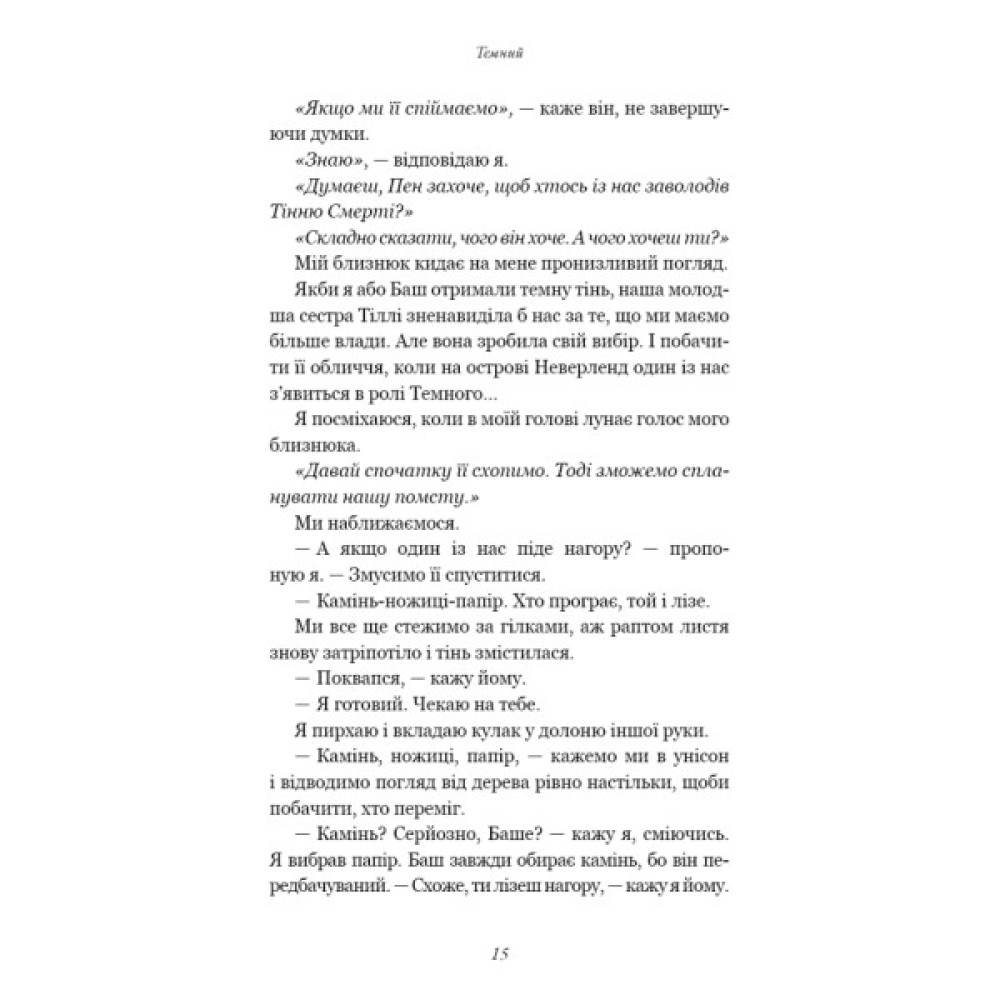 Темний

«Якщо ми її спіймаємо», — каже він, не завершуючи думки.

«Знаю», — відповідаю я.

«Думаєш, Пен захоче, щоб хтось із нас заволодів Тінню Смерті?»

«Складно сказати, чого він хоче. А чого хочеш ти?»

Мій близнюк кидає на мене пронизливий погляд.

Якби я або Баш отримали темну тінь, наша молодша сестра Тіллі зненавиділа б нас за те, що ми маємо більше влади. Але вона зробила свій вибір. І побачити її обличчя, коли на острові Неверленд один із нас з'явиться в ролі Темного...

Я посміхаюся, коли в моїй голові лунає голос мого близнюка.

«Давай спочатку її схопимо. Тоді зможемо спланувати нашу помсту.»

Ми наближаємося.

— А якщо один із нас піде нагору? — пропоную я. — Змусимо її спуститися.

— Камінь-ножиці-папір. Хто програє, той і лізе.

Ми все ще стежимо за гілками, аж раптом листя знову затріпотіло і тінь змістилася.

— Поквапся, — кажу йому.

— Я готовий. Чекаю на тебе.

Я пирхаю і вкладаю кулак у долоню іншої руки.

— Камінь, ножиці, папір, — кажемо ми в унісон і відводимо погляд від дерева рівно настільки, щоби побачити, хто переміг.

— Камінь? Серйозно, Баше? — кажу я, сміючись. Я вибрав папір. Баш завжди обирає камінь, бо він передбачуваний. — Схоже, ти лізеш нагору, — кажу я йому.

15